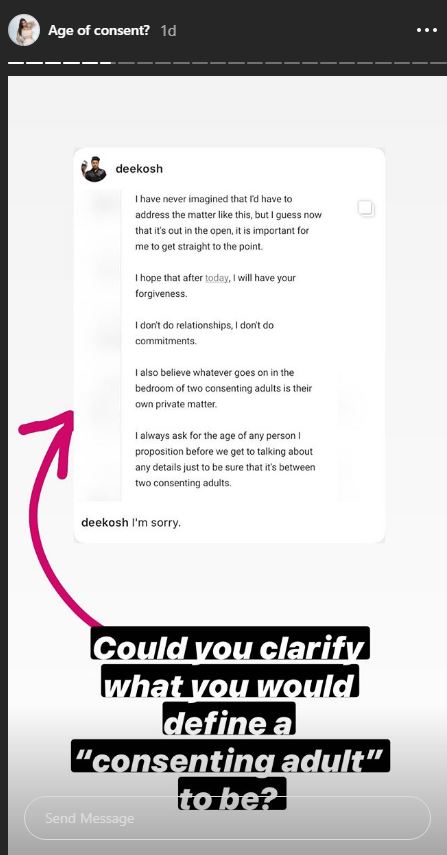 Age of consent? 1d

deekosh

I have never imagined that I'd have to address the matter like this, but I guess now that it's out in the open, it is important for me to get straight to the point.

I hope that after today, I will have your forgiveness.

I don't do relationships, I don't do commitments.

I also believe whatever goes on in the bedroom of two consenting adults is their own private matter.

I always ask for the age of any person I proposition before we get to talking about any details just to be sure that it's between two consenting adults.

deekosh I'm sorry.

Could you clarify what you would define a "consenting adult" to be?

Send Message